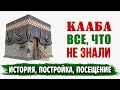 КААБА
ВСЕ, ЧТО
НЕ ЗНАЛИ

ИСТОРИЯ, ПОСТРОЙКА, ПОСЕЩЕНИЕ